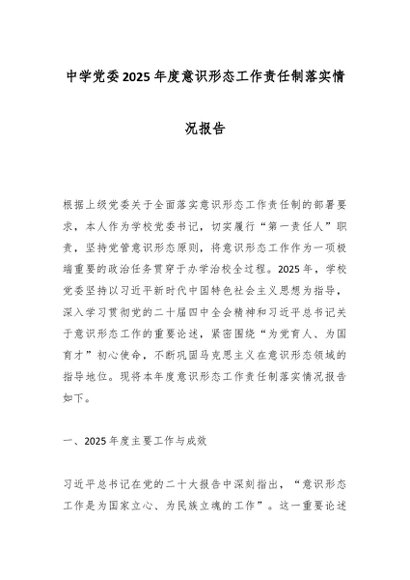 中学党委2025年度意识形态工作责任制落实情况报告

根据上级党委关于全面落实意识形态工作责任制的部署要求，本人作为学校党委书记，切实履行“第一责任人”职责，坚持党管意识形态原则，将意识形态工作作为一项极端重要的政治任务贯穿于办学治校全过程。2025年，学校党委坚持以习近平新时代中国特色社会主义思想为指导，深入学习贯彻党的二十届四中全会精神和习近平总书记关于意识形态工作的重要论述，紧密围绕“为党育人、为国育才”初心使命，不断巩固马克思主义在意识形态领域的指导地位。现将本年度意识形态工作责任制落实情况报告如下。

一、2025年度主要工作与成效

习近平总书记在党的二十大报告中深刻指出，“意识形态工作是为国家立心、为民族立魂的工作”。这一重要论述